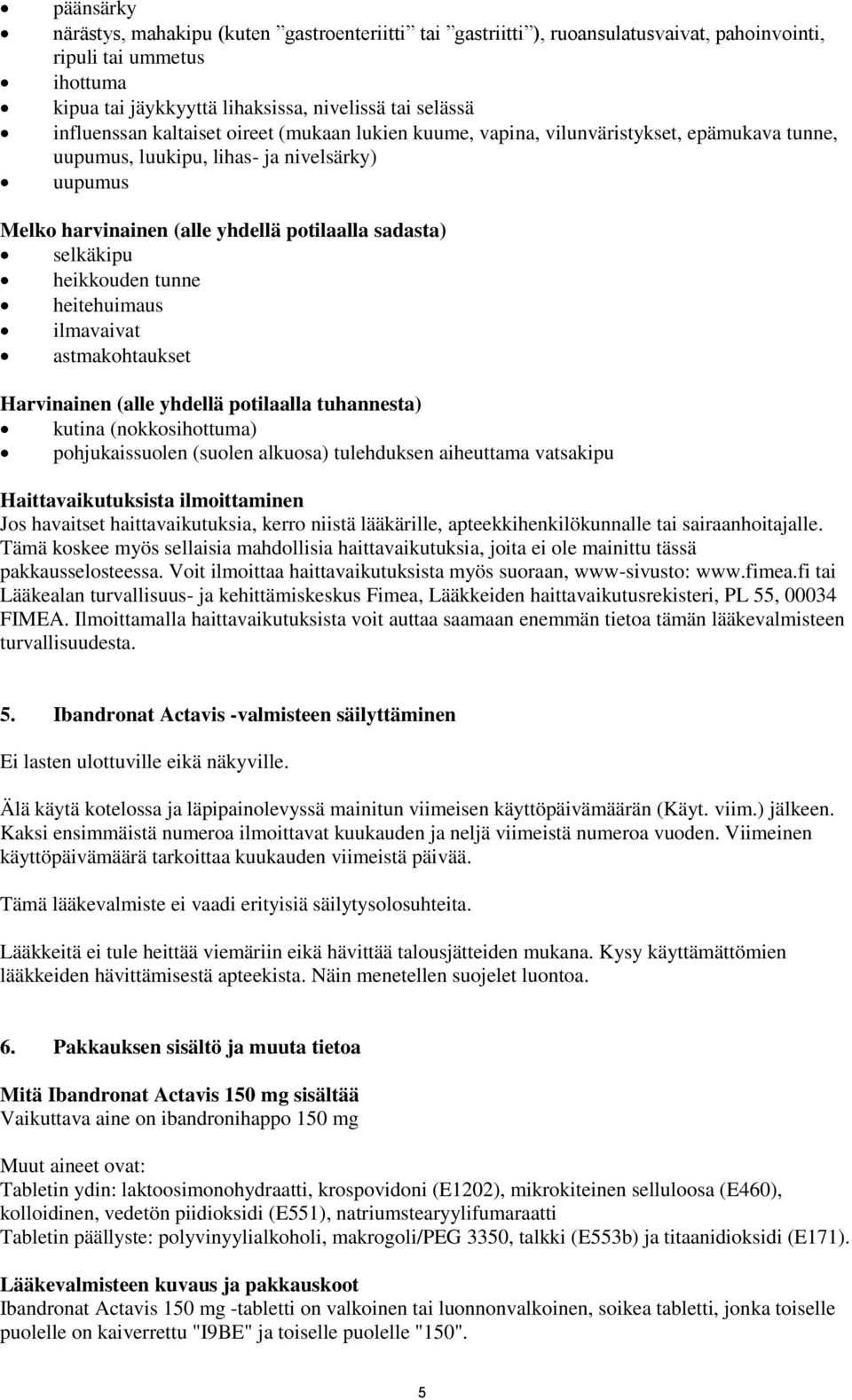 • päänsärky
• närästys, mahakipu (kuten ”gastroenteriitti” tai ”gastriitti”), ruoansulatusvaivat, pahoinvointi, ripuli tai ummetus
• ihottuma
• kipua tai jäykkyyttä lihaksissa, nivelissä tai selässä
• influenssan kaltaiset oireet (mukaan lukien kuume, vapina, vilunväristykset, epämukava tunne, uupumus, luukipu, lihas- ja nivelsärky)
• uupumus

Melko harvinainen (alle yhdellä potilaalla sadasta)
• selkäkipu
• heikkouden tunne
• heitehuimaus
• ilmavaivat
• astmakohtaukset

Harvinainen (alle yhdellä potilaalla tuhannesta)
• kutina (nokkosihottuma)
• pohjukaissuolen (suolen alkuosa) tulehduksen aiheuttama vatsakipu

Haittavaikutuksista ilmoittaminen
Jos havaitset haittavaikutuksia, kerro niistä lääkärille, apteekkihenkilökunnalle tai sairaanhoitajalle. Tämä koskee myös sellaisia mahdollisia haittavaikutuksia, joita ei ole mainittu tässä pakkausselosteessa. Voit ilmoittaa haittavaikutuksista myös suoraan, www-sivusto: www.fimea.fi tai Lääkealan turvallisuus- ja kehittämiskeskus Fimea, Lääkkeiden haittavaikutusrekisteri, PL 55, 00034 FIMEA. Ilmoittamalla haittavaikutuksista voit auttaa saamaan enemmän tietoa tämän lääkevalmisteen turvallisuudesta.

5. Ibandronat Actavis -valmisteen säilyttäminen

Ei lasten ulottuville eikä näkyville.

Älä käytä kotelossa ja läpipainolevyssä mainitun viimeisen käyttöpäivämäärän (Käyt. viim.) jälkeen. Kaksi ensimmäistä numeroa ilmoittavat kuukauden ja neljä viimeistä numeroa vuoden. Viimeinen käyttöpäivämäärä tarkoittaa kuukauden viimeistä päivää.

Tämä lääkevalmiste ei vaadi erityisiä säilytysolosuhteita.

Lääkkeitä ei tule heittää viemäriin eikä hävittää talousjätteiden mukana. Kysy käyttämättömien lääkkeiden hävittämisestä apteekista. Näin menetellen suojelet luontoa.

6. Pakkauksen sisältö ja muuta tietoa

Mitä Ibandronat Actavis 150 mg sisältää
Vaikuttava aine on ibandronihappo 150 mg

Muut aineet ovat:
Tabletin ydin: laktoosimonohydraatti, krospovidoni (E1202), mikrokiteinen selluloosa (E460), kolloidinen, vedetön piidioksidi (E551), natriumstearyylifumaraatti
Tabletin päällyste: polyvinyylialkoholi, makrogoli/PEG 3350, talkki (E553b) ja titaanidioksidi (E171).

Lääkevalmisteen kuvaus ja pakkauskoot
Ibandronat Actavis 150 mg -tabletti on valkoinen tai luonnonvalkoinen, soikea tabletti, jonka toiselle puolelle on kaiverrettu "I9BE" ja toiselle puolelle "150".

5